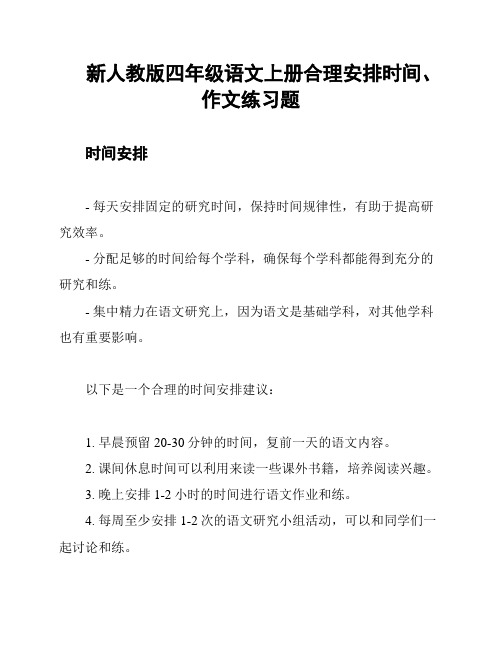 新人教版四年级语文上册合理安排时间、作文练习题

时间安排

- 每天安排固定的研究时间，保持时间规律性，有助于提高研究效率。

- 分配足够的时间给每个学科，确保每个学科都能得到充分的研究和练。

- 集中精力在语文研究上，因为语文是基础学科，对其他学科也有重要影响。

以下是一个合理的时间安排建议：

1. 早晨预留 20-30 分钟的时间，复前一天的语文内容。

2. 课间休息时间可以利用来读一些课外书籍，培养阅读兴趣。

3. 晚上安排 1-2 小时的时间进行语文作业和练。

4. 每周至少安排 1-2 次的语文研究小组活动，可以和同学们一起讨论和练。